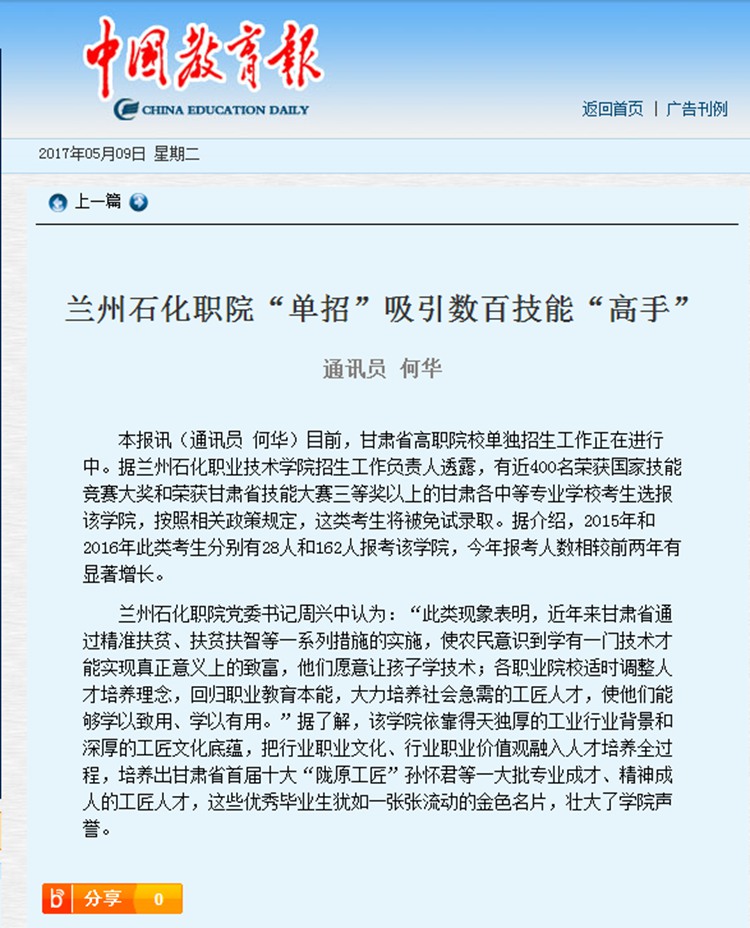 中国教育报
CHINA EDUCATION DAILY

返回首页 | 广告刊例

2017年05月09日 星期二

上一篇

兰州石化职院“单招”吸引数百技能“高手”

通讯员 何华

本报讯（通讯员 何华）目前，甘肃省高职院校单独招生工作正在进行中。据兰州石化职业技术学院招生工作负责人透露，有近400名荣获国家技能竞赛大奖和荣获甘肃省技能大赛三等奖以上的甘肃各中等专业学校考生选报该学院，按照相关政策规定，这类考生将被免试录取。据介绍，2015年和2016年此类考生分别有28人和162人报考该学院，今年报考人数相较前两年有显著增长。

兰州石化职院党委书记周兴中认为：“此类现象表明，近年来甘肃省通过精准扶贫、扶贫扶智等一系列措施的实施，使农民意识到学有一门技术才能实现真正意义上的致富，他们愿意让孩子学技术；各职业院校适时调整人才培养理念，回归职业教育本能，大力培养社会急需的工匠人才，使他们能够学以致用、学以有用。”据了解，该学院依靠得天独厚的工业行业背景和深厚的工匠文化底蕴，把行业职业文化、行业职业价值观融入人才培养全过程，培养出甘肃省首届十大“陇原工匠”孙怀君等一大批专业成才、精神成人的工匠人才，这些优秀毕业生犹如一张张流动的金色名片，壮大了学院声誉。

分享 0